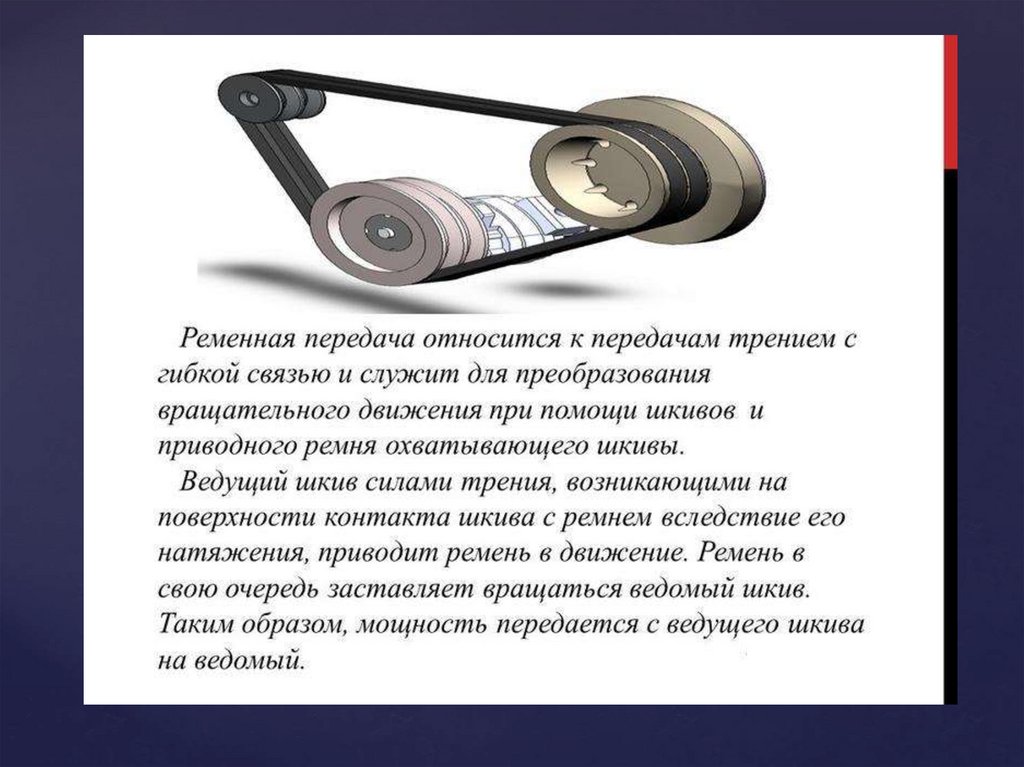 Ременная передача относится к передачам трением с гибкой связью и служит для преобразования вращательного движения при помощи шкивов и приводного ремня охватывающего шкивы.

Ведущий шкив силами трения, возникающими на поверхности контакта шкива с ремнем вследствие его натяжения, приводит ремень в движение. Ремень в свою очередь заставляет вращаться ведомый шкив. Таким образом, мощность передается с ведущего шкива на ведомый.